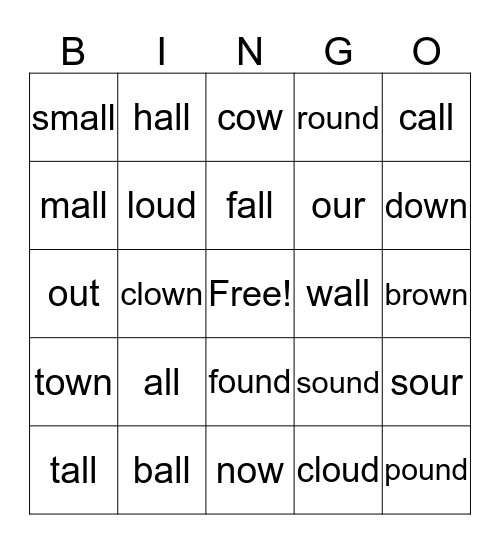 | B | I | N | G | O |
|---|---|---|---|---|
| small | hall | cow | round | call |
| mall | loud | fall | our | down |
| out | clown | Free! | wall | brown |
| town | all | found | sound | sour |
| tall | ball | now | cloud | pound |